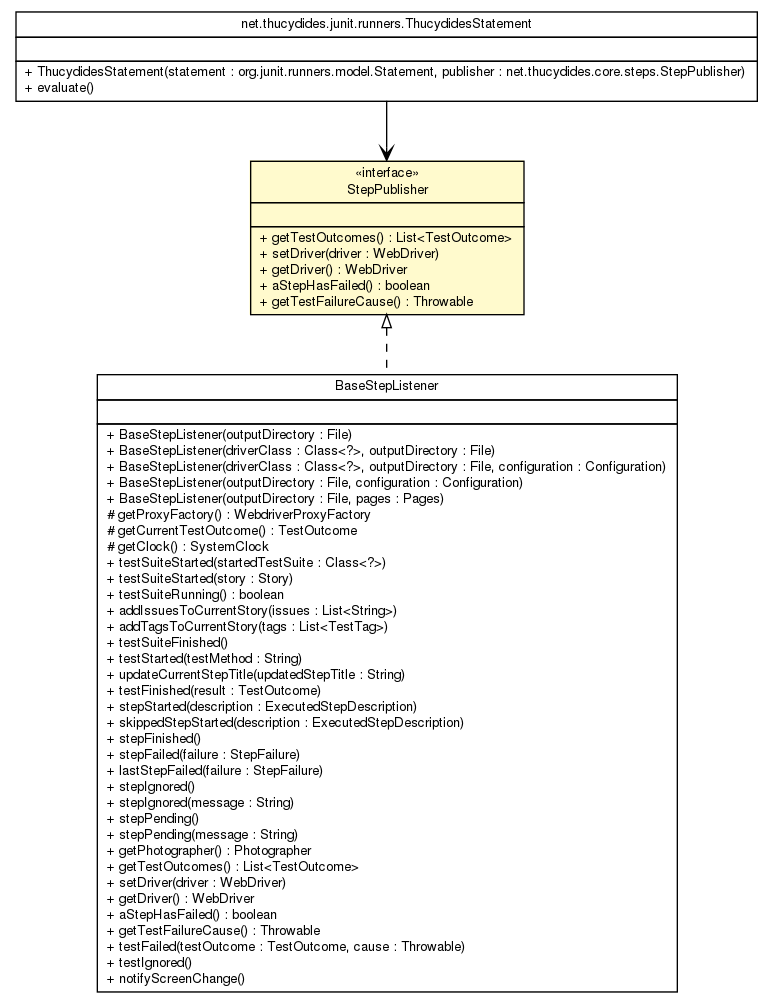 net.thucydides.junit.runners.ThucydidesStatement

+ ThucydidesStatement(statement : org.junit.runners.model.Statement, publisher : net.thucydides.core.steps.StepPublisher)
+ evaluate()

«interface»
StepPublisher

+ getTestOutcomes() : List<TestOutcome>
+ setDriver(driver : WebDriver)
+ getDriver() : WebDriver
+ aStepHasFailed() : boolean
+ getTestFailureCause() : Throwable

BaseStepListener

+ BaseStepListener(outputDirectory : File)
+ BaseStepListener(driverClass : Class<?>, outputDirectory : File)
+ BaseStepListener(driverClass : Class<?>, outputDirectory : File, configuration : Configuration)
+ BaseStepListener(outputDirectory : File, configuration : Configuration)
+ BaseStepListener(outputDirectory : File, pages : Pages)
# getProxyFactory() : WebdriverProxyFactory
# getCurrentTestOutcome() : TestOutcome
# getClock() : SystemClock
+ testSuiteStarted(startedTestSuite : Class<?>)
+ testSuiteStarted(story : Story)
+ testSuiteRunning() : boolean
+ addIssuesToCurrentStory(issues : List<String>)
+ addTagsToCurrentStory(tags : List<TestTag>)
+ testSuiteFinished()
+ testStarted(testMethod : String)
+ updateCurrentStepTitle(updatedStepTitle : String)
+ testFinished(result : TestOutcome)
+ stepStarted(description : ExecutedStepDescription)
+ skippedStepStarted(description : ExecutedStepDescription)
+ stepFinished()
+ stepFailed(failure : StepFailure)
+ lastStepFailed(failure : StepFailure)
+ stepIgnored()
+ stepIgnored(message : String)
+ stepPending()
+ stepPending(message : String)
+ getPhotographer() : Photographer
+ getTestOutcomes() : List<TestOutcome>
+ setDriver(driver : WebDriver)
+ getDriver() : WebDriver
+ aStepHasFailed() : boolean
+ getTestFailureCause() : Throwable
+ testFailed(testOutcome : TestOutcome, cause : Throwable)
+ testIgnored()
+ notifyScreenChange()